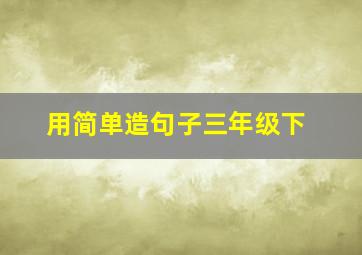 用简单造句子三年级下